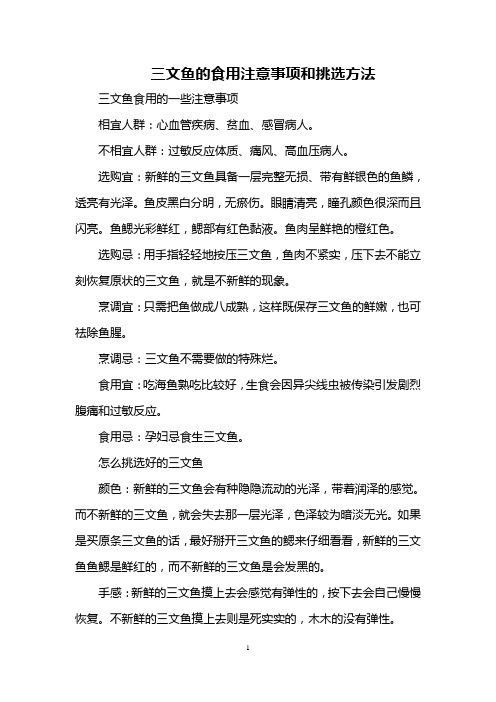 三文鱼的食用注意事项和挑选方法

三文鱼食用的一些注意事项

相宜人群：心血管疾病、贫血、感冒病人。

不相宜人群：过敏反应体质、痛风、高血压病人。

选购宜：新鲜的三文鱼具备一层完整无损、带有鲜银色的鱼鳞，透亮有光泽。鱼皮黑白分明，无瘀伤。眼睛清亮，瞳孔颜色很深而且闪亮。鱼鳃光彩鲜红，鳃部有红色黏液。鱼肉呈鲜艳的橙红色。

选购忌：用手指轻轻地按压三文鱼，鱼肉不紧实，压下去不能立刻恢复原状的三文鱼，就是不新鲜的现象。

烹调宜：只需把鱼做成八成熟，这样既保存三文鱼的鲜嫩，也可祛除鱼腥。

烹调忌：三文鱼不需要做的特殊烂。

食用宜：吃海鱼熟吃比较好，生食会因异尖线虫被传染引发剧烈腹痛和过敏反应。

食用忌：孕妇忌食生三文鱼。

怎么挑选好的三文鱼

颜色：新鲜的三文鱼会有种隐隐流动的光泽，带着润泽的感觉。而不新鲜的三文鱼，就会失去那一层光泽，色泽较为暗淡无光。如果是买原条三文鱼的话，最好掰开三文鱼的鳃来仔细看看，新鲜的三文鱼鱼鳃是鲜红的，而不新鲜的三文鱼是会发黑的。

手感：新鲜的三文鱼摸上去会感觉有弹性的，按下去会自己慢慢恢复。不新鲜的三文鱼摸上去则是死实实的，木木的没有弹性。

1